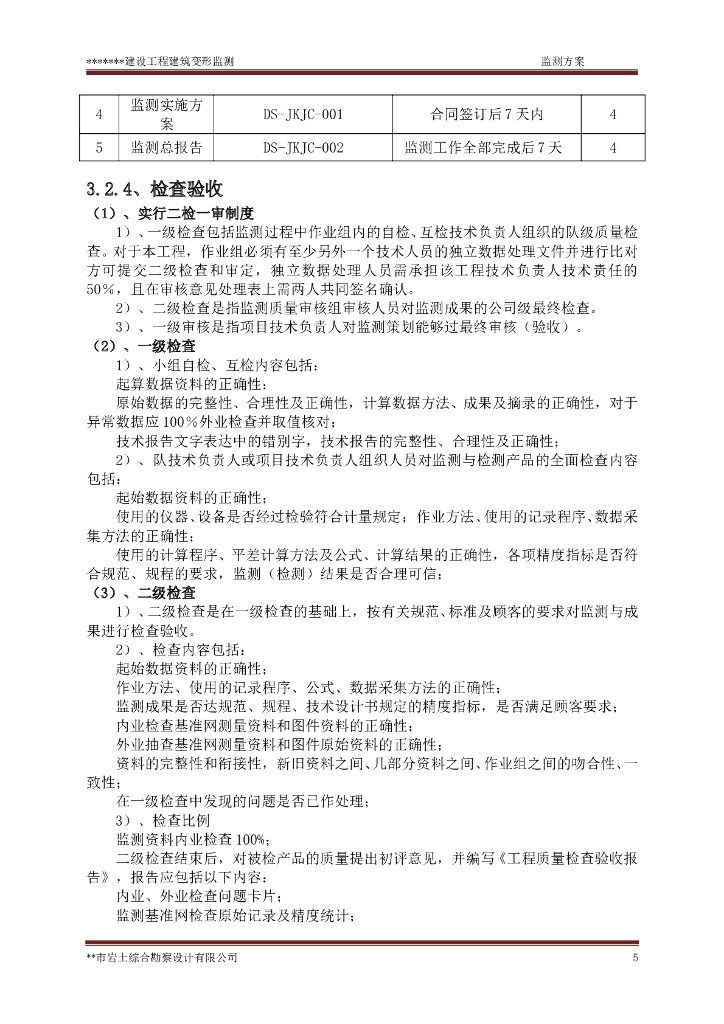 ******建设工程建筑变形监测 监测方案

| 4 | 监测实施方案 | DS-JKJC-001 | 合同签订后7天内 | 4 |
|---|---|---|---|---|
| 5 | 监测总报告 | DS-JKJC-002 | 监测工作全部完成后7天 | 4 |

3.2.4、检查验收

（1）、实行二检一审制度

1）、一级检查包括监测过程中作业组内的自检、互检技术负责人组织的队级质量检查。对于本工程，作业组必须有至少另外一个技术人员的独立数据处理文件并进行比对方可提交二级检查和审定，独立数据处理人员需承担该工程技术负责人技术责任的50%，且在审核意见处理表上需两人共同签名确认。

2）、二级检查是指监测质量审核组审核人员对监测成果的公司级最终检查。

3）、一级审核是指项目技术负责人对监测策划能够过最终审核（验收）。

（2）、一级检查

1）、小组自检、互检内容包括：

起算数据资料的正确性；

原始数据的完整性、合理性及正确性，计算数据方法、成果及摘录的正确性，对于异常数据应100％外业检查并取值核对；

技术报告文字表达中的错别字，技术报告的完整性、合理性及正确性；

2）、队技术负责人或项目技术负责人组织人员对监测与检测产品的全面检查内容包括：

起始数据资料的正确性；

使用的仪器、设备是否经过检验符合计量规定；作业方法、使用的记录程序、数据采集方法的正确性；

使用的计算程序、平差计算方法及公式、计算结果的正确性，各项精度指标是否符合规范、规程的要求，监测（检测）结果是否合理可信；

（3）、二级检查

1）、二级检查是在一级检查的基础上，按有关规范、标准及顾客的要求对监测与成果进行检查验收。

2）、检查内容包括：

起始数据资料的正确性；

作业方法、使用的记录程序、公式、数据采集方法的正确性；

监测成果是否达规范、规程、技术设计书规定的精度指标，是否满足顾客要求；

内业检查基准网测量资料和图件资料的正确性；

外业抽查基准网测量资料和图件原始资料的正确性；

资料的完整性和衔接性，新旧资料之间、几部分资料之间、作业组之间的吻合性、一致性；

在一级检查中发现的问题是否已作处理；

3）、检查比例

监测资料内业检查100%；

二级检查结束后，对被检产品的质量提出初评意见，并编写《工程质量检查验收报告》，报告应包括以下内容：

内业、外业检查问题卡片；

监测基准网检查原始记录及精度统计；

**市岩土综合勘察设计有限公司 5